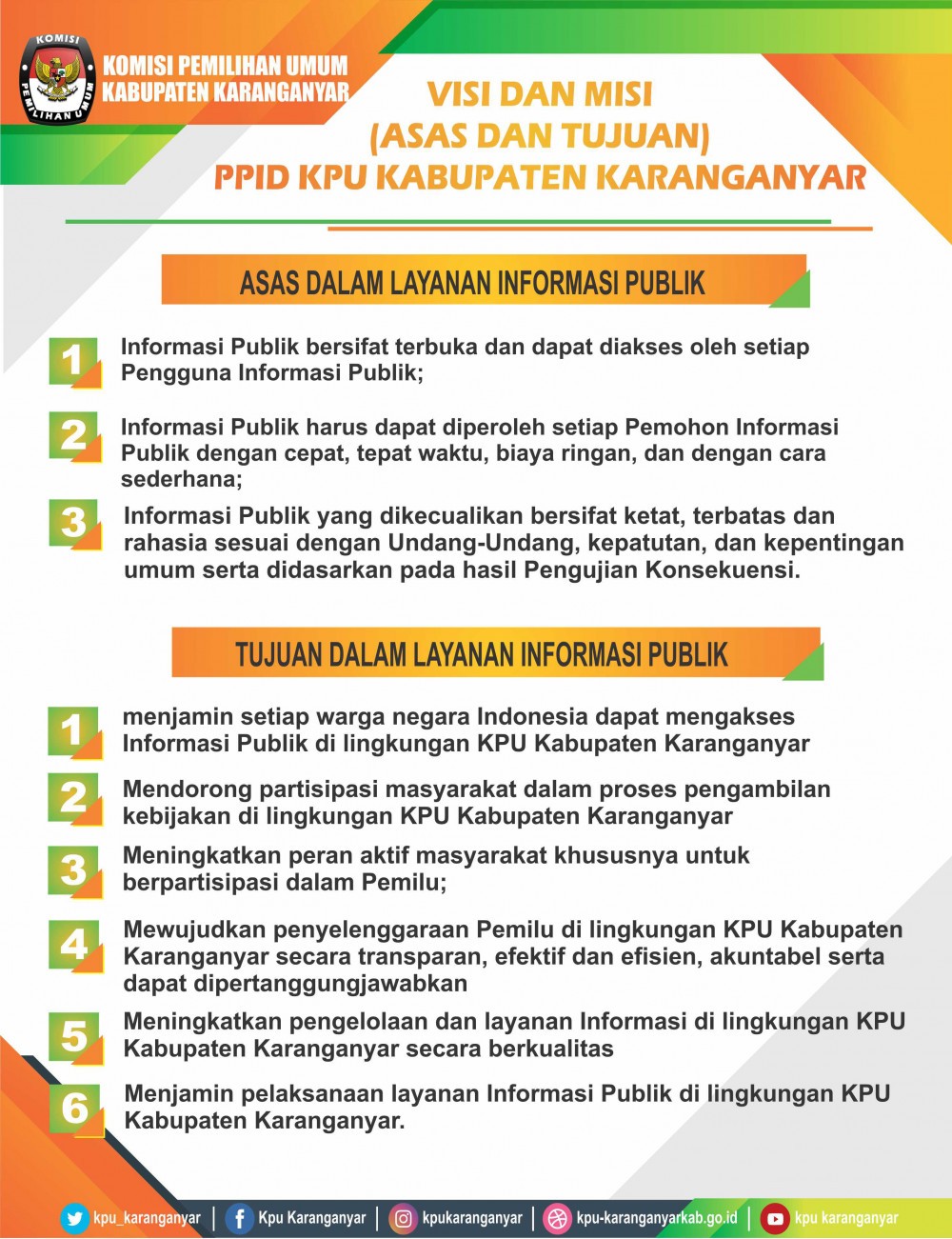 KOMISI
PEMILIHAN UMUM

KOMISI PEMILIHAN UMUM
KABUPATEN KARANGANYAR

VISI DAN MISI
(ASAS DAN TUJUAN)
PPID KPU KABUPATEN KARANGANYAR

ASAS DALAM LAYANAN INFORMASI PUBLIK

1 Informasi Publik bersifat terbuka dan dapat diakses oleh setiap Pengguna Informasi Publik;

2 Informasi Publik harus dapat diperoleh setiap Pemohon Informasi Publik dengan cepat, tepat waktu, biaya ringan, dan dengan cara sederhana;

3 Informasi Publik yang dikecualikan bersifat ketat, terbatas dan rahasia sesuai dengan Undang-Undang, kepatutan, dan kepentingan umum serta didasarkan pada hasil Pengujian Konsekuensi.

TUJUAN DALAM LAYANAN INFORMASI PUBLIK

1 menjamin setiap warga negara Indonesia dapat mengakses Informasi Publik di lingkungan KPU Kabupaten Karanganyar

2 Mendorong partisipasi masyarakat dalam proses pengambilan kebijakan di lingkungan KPU Kabupaten Karanganyar

3 Meningkatkan peran aktif masyarakat khususnya untuk berpartisipasi dalam Pemilu;

4 Mewujudkan penyelenggaraan Pemilu di lingkungan KPU Kabupaten Karanganyar secara transparan, efektif dan efisien, akuntabel serta dapat dipertanggungjawabkan

5 Meningkatkan pengelolaan dan layanan Informasi di lingkungan KPU Kabupaten Karanganyar secara berkualitas

6 Menjamin pelaksanaan layanan Informasi Publik di lingkungan KPU Kabupaten Karanganyar.

kpu_karanganyar | Kpu Karanganyar | kpukaranganyar | kpu-karanganyarkab.go.id | kpu karanganyar